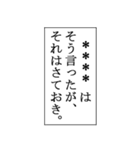 ＊＊＊＊は
そう言ったが、
それはさておき。